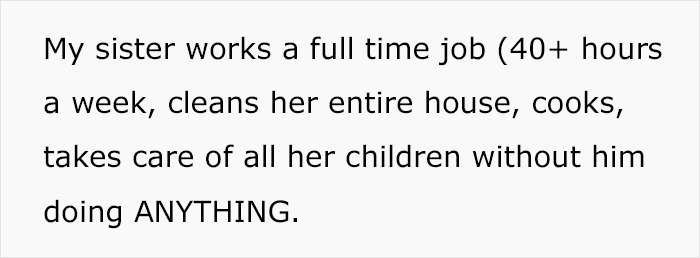 My sister works a full time job (40+ hours a week, cleans her entire house, cooks, takes care of all her children without him doing ANYTHING.